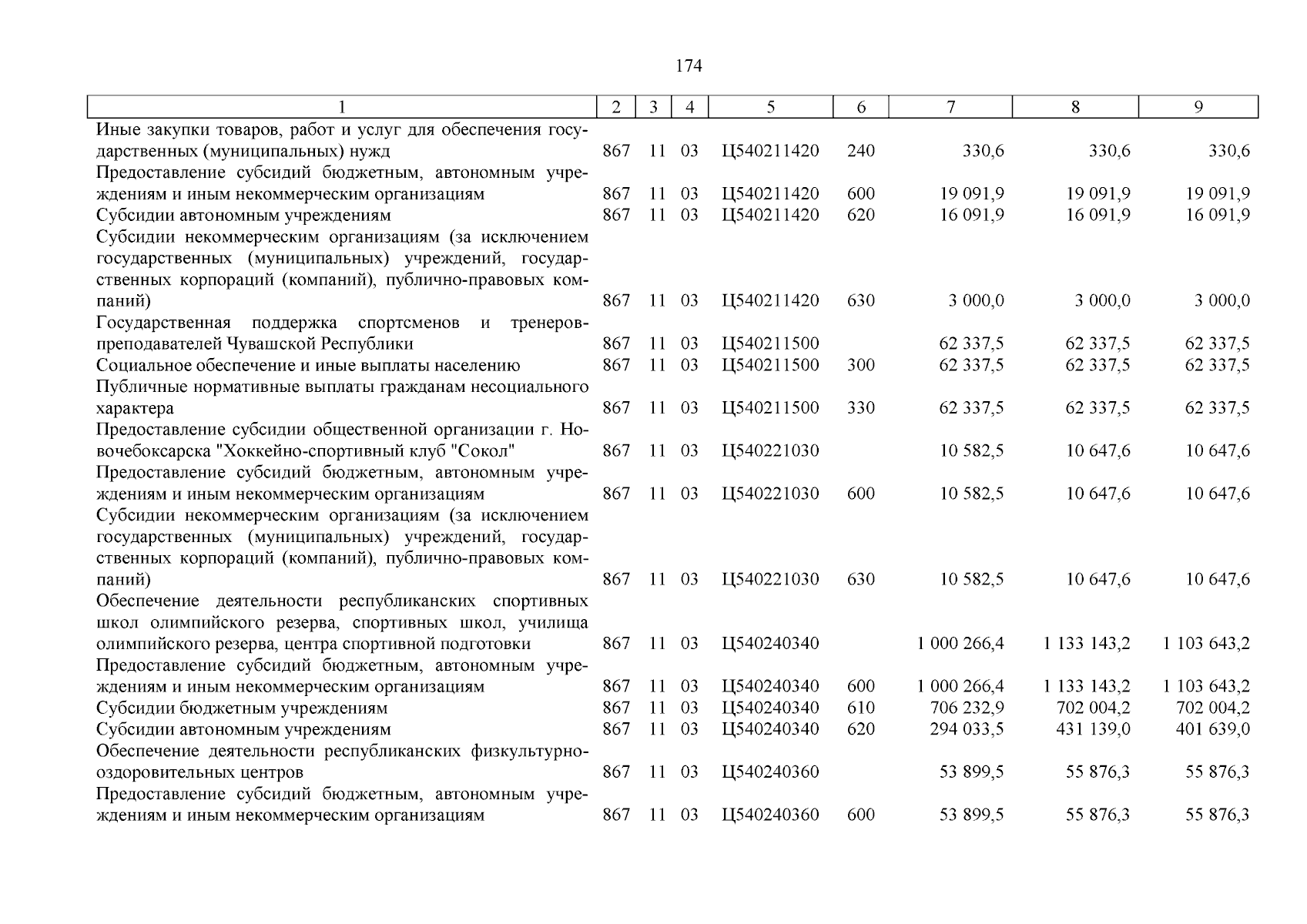 174

| 1 | 2 | 3 | 4 | 5 | 6 | 7 | 8 | 9 |
|---|---|---|---|---|---|---|---|---|
| Иные закупки товаров, работ и услуг для обеспечения государственных (муниципальных) нужд | 867 | 11 | 03 | Ц540211420 | 240 | 330,6 | 330,6 | 330,6 |
| Предоставление субсидий бюджетным, автономным учреждениям и иным некоммерческим организациям | 867 | 11 | 03 | Ц540211420 | 600 | 19 091,9 | 19 091,9 | 19 091,9 |
| Субсидии автономным учреждениям | 867 | 11 | 03 | Ц540211420 | 620 | 16 091,9 | 16 091,9 | 16 091,9 |
| Субсидии некоммерческим организациям (за исключением государственных (муниципальных) учреждений, государственных корпораций (компаний), публично-правовых компаний) | 867 | 11 | 03 | Ц540211420 | 630 | 3 000,0 | 3 000,0 | 3 000,0 |
| Государственная поддержка спортсменов и тренеров-преподавателей Чувашской Республики | 867 | 11 | 03 | Ц540211500 | | 62 337,5 | 62 337,5 | 62 337,5 |
| Социальное обеспечение и иные выплаты населению | 867 | 11 | 03 | Ц540211500 | 300 | 62 337,5 | 62 337,5 | 62 337,5 |
| Публичные нормативные выплаты гражданам несоциального характера | 867 | 11 | 03 | Ц540211500 | 330 | 62 337,5 | 62 337,5 | 62 337,5 |
| Предоставление субсидии общественной организации г. Новочебоксарска "Хоккейно-спортивный клуб "Сокол" | 867 | 11 | 03 | Ц540221030 | | 10 582,5 | 10 647,6 | 10 647,6 |
| Предоставление субсидий бюджетным, автономным учреждениям и иным некоммерческим организациям | 867 | 11 | 03 | Ц540221030 | 600 | 10 582,5 | 10 647,6 | 10 647,6 |
| Субсидии некоммерческим организациям (за исключением государственных (муниципальных) учреждений, государственных корпораций (компаний), публично-правовых компаний) | 867 | 11 | 03 | Ц540221030 | 630 | 10 582,5 | 10 647,6 | 10 647,6 |
| Обеспечение деятельности республиканских спортивных школ олимпийского резерва, спортивных школ, училища олимпийского резерва, центра спортивной подготовки | 867 | 11 | 03 | Ц540240340 | | 1 000 266,4 | 1 133 143,2 | 1 103 643,2 |
| Предоставление субсидий бюджетным, автономным учреждениям и иным некоммерческим организациям | 867 | 11 | 03 | Ц540240340 | 600 | 1 000 266,4 | 1 133 143,2 | 1 103 643,2 |
| Субсидии бюджетным учреждениям | 867 | 11 | 03 | Ц540240340 | 610 | 706 232,9 | 702 004,2 | 702 004,2 |
| Субсидии автономным учреждениям | 867 | 11 | 03 | Ц540240340 | 620 | 294 033,5 | 431 139,0 | 401 639,0 |
| Обеспечение деятельности республиканских физкультурно-оздоровительных центров | 867 | 11 | 03 | Ц540240360 | | 53 899,5 | 55 876,3 | 55 876,3 |
| Предоставление субсидий бюджетным, автономным учреждениям и иным некоммерческим организациям | 867 | 11 | 03 | Ц540240360 | 600 | 53 899,5 | 55 876,3 | 55 876,3 |